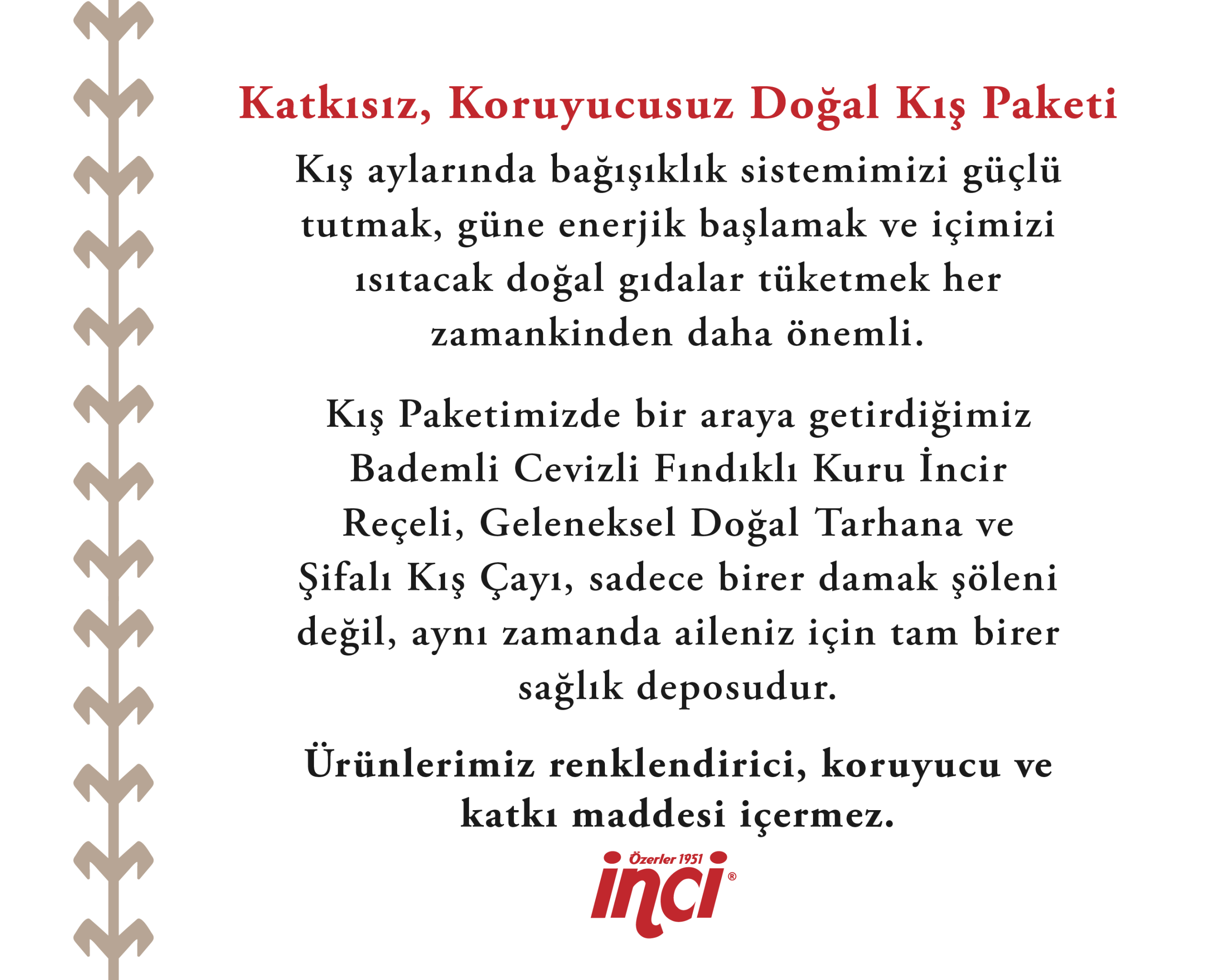 Katkısız, Koruyucusuz Doğal Kış Paketi

Kış aylarında bağışıklık sistemimizi güçlü tutmak, güne enerjik başlamak ve içimizi ısıtacak doğal gıdalar tüketmek her zamankinden daha önemli.

Kış Paketimizde bir araya getirdiğimiz Bademli Cevizli Fındıklı Kuru İncir Reçeli, Geleneksel Doğal Tarhana ve Şifalı Kış Çayı, sadece birer damak şöleni değil, aynı zamanda aileniz için tam birer sağlık deposudur.

Ürünlerimiz renklendirici, koruyucu ve katkı maddesi içermez.

Özerler 1951
inci®